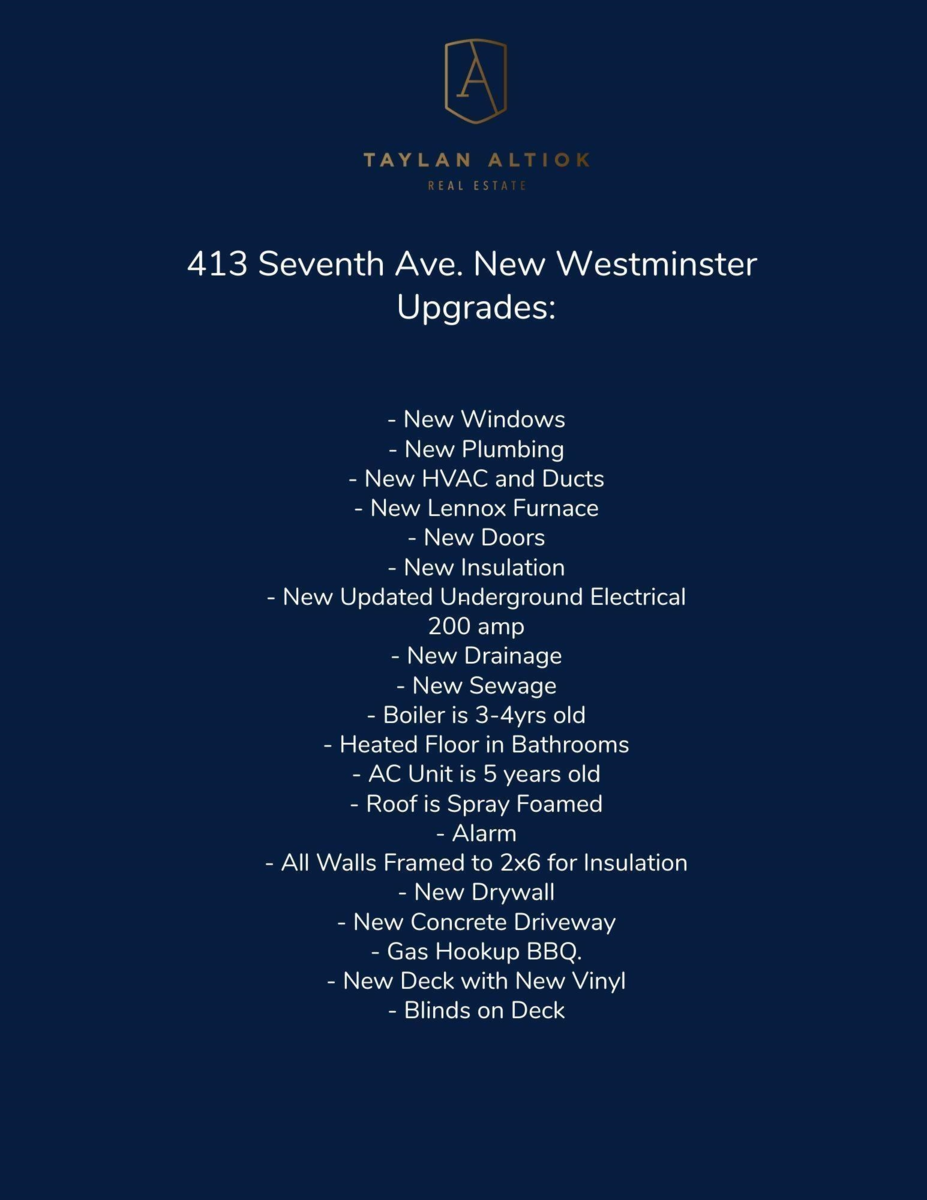 A

TAYLAN ALTIOK
REAL ESTATE

413 Seventh Ave. New Westminster
Upgrades:

- New Windows
- New Plumbing
- New HVAC and Ducts
- New Lennox Furnace
- New Doors
- New Insulation
- New Updated Underground Electrical 200 amp
- New Drainage
- New Sewage
- Boiler is 3-4yrs old
- Heated Floor in Bathrooms
- AC Unit is 5 years old
- Roof is Spray Foamed
- Alarm
- All Walls Framed to 2x6 for Insulation
- New Drywall
- New Concrete Driveway
- Gas Hookup BBQ.
- New Deck with New Vinyl
- Blinds on Deck